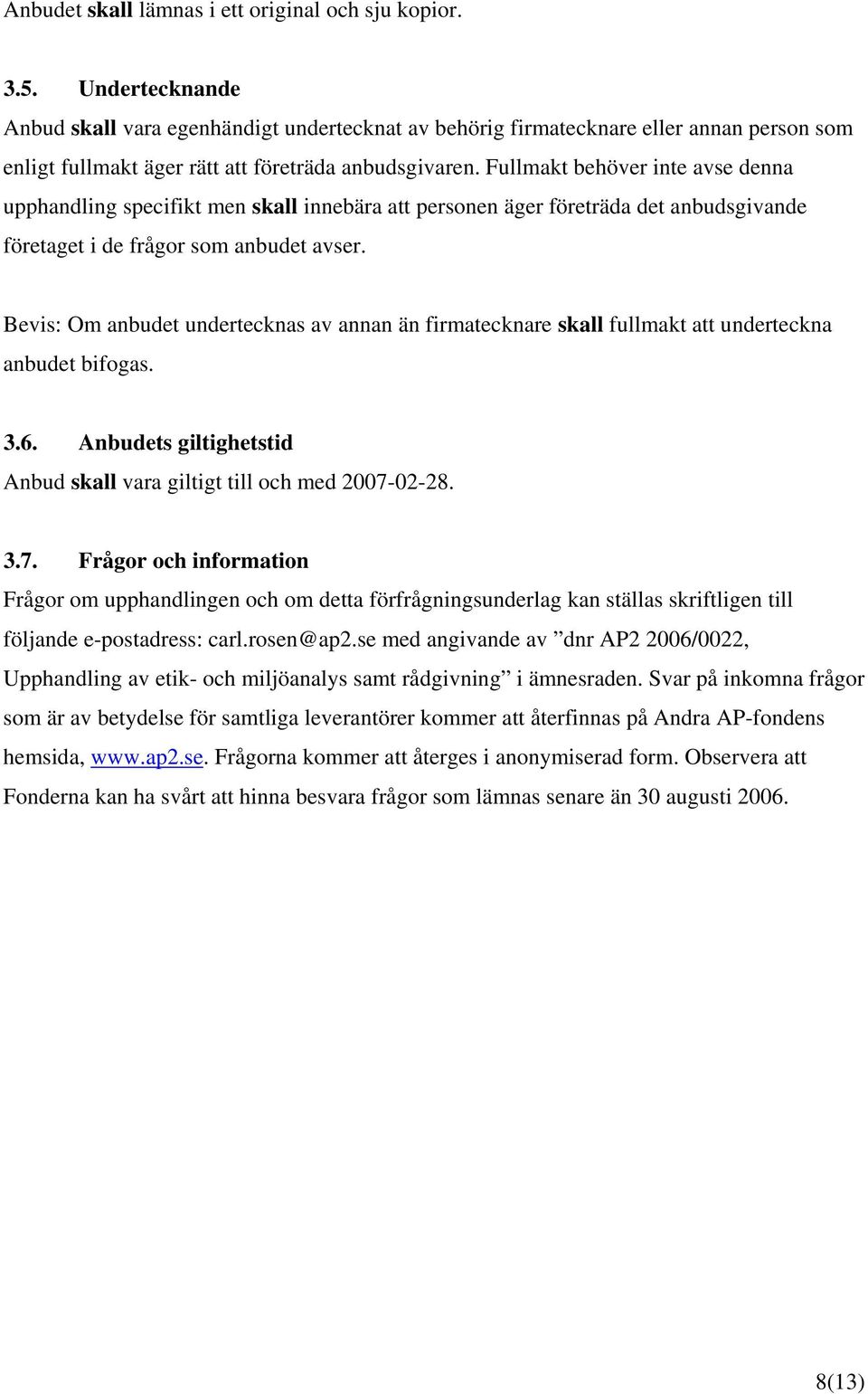 Anbudet skall lämnas i ett original och sju kopior.

3.5. Undertecknande

Anbud skall vara egenhändigt undertecknat av behörig firmatecknare eller annan person som enligt fullmakt äger rätt att företräda anbudsgivaren. Fullmakt behöver inte avse denna upphandling specifikt men skall innebära att personen äger företräda det anbudsgivande företaget i de frågor som anbudet avser.

Bevis: Om anbudet undertecknas av annan än firmatecknare skall fullmakt att underteckna anbudet bifogas.

3.6. Anbudets giltighetstid

Anbud skall vara giltigt till och med 2007-02-28.

3.7. Frågor och information

Frågor om upphandlingen och om detta förfrågningsunderlag kan ställas skriftligen till följande e-postadress: carl.rosen@ap2.se med angivande av ”dnr AP2 2006/0022, Upphandling av etik- och miljöanalys samt rådgivning” i ämnesraden. Svar på inkomna frågor som är av betydelse för samtliga leverantörer kommer att återfinnas på Andra AP-fondens hemsida, www.ap2.se. Frågorna kommer att återges i anonymiserad form. Observera att Fonderna kan ha svårt att hinna besvara frågor som lämnas senare än 30 augusti 2006.

8(13)